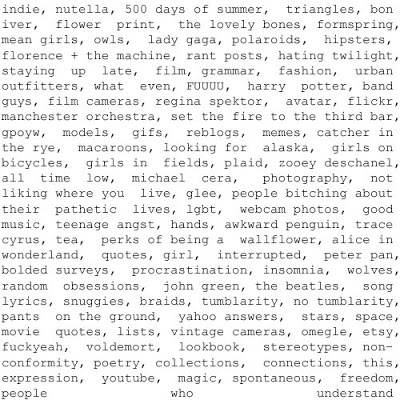 indie, nutella, 500 days of summer, triangles, bon iver, flower print, the lovely bones, formspring, mean girls, owls, lady gaga, polaroids, hipsters, florence + the machine, rant posts, hating twilight, staying up late, film, grammar, fashion, urban outfitters, what even, FUUUU, harry potter, band guys, film cameras, regina spektor, avatar, flickr, manchester orchestra, set the fire to the third bar, gpoyw, models, gifs, reblogs, memes, catcher in the rye, macaroons, looking for alaska, girls on bicycles, girls in fields, plaid, zooey deschanel, all time low, michael cera, photography, not liking where you live, glee, people bitching about their pathetic lives, lgbt, webcam photos, good music, teenage angst, hands, awkward penguin, trace cyrus, tea, perks of being a wallflower, alice in wonderland, quotes, girl, interrupted, peter pan, bolded surveys, procrastination, insomnia, wolves, random obsessions, john green, the beatles, song lyrics, snuggies, braids, tumblarity, no tumblarity, pants on the ground, yahoo answers, stars, space, movie quotes, lists, vintage cameras, omegle, etsy, fuckyeah, voldemort, lookbook, stereotypes, non-conformity, poetry, collections, connections, this, expression, youtube, magic, spontaneous, freedom, people who understand